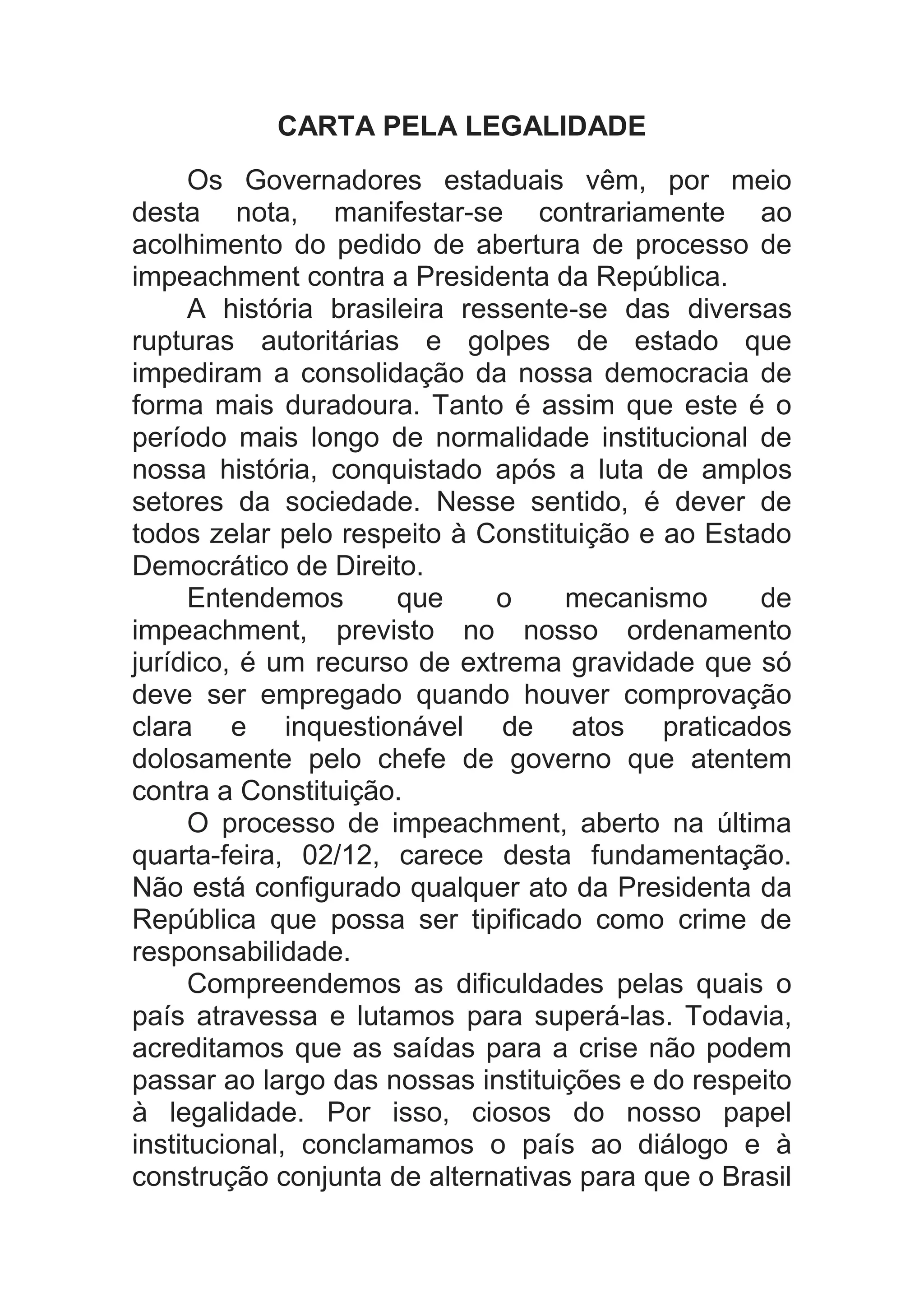 CARTA PELA LEGALIDADE

Os Governadores estaduais vêm, por meio desta nota, manifestar-se contrariamente ao acolhimento do pedido de abertura de processo de impeachment contra a Presidenta da República.

A história brasileira ressente-se das diversas rupturas autoritárias e golpes de estado que impediram a consolidação da nossa democracia de forma mais duradoura. Tanto é assim que este é o período mais longo de normalidade institucional de nossa história, conquistado após a luta de amplos setores da sociedade. Nesse sentido, é dever de todos zelar pelo respeito à Constituição e ao Estado Democrático de Direito.

Entendemos que o mecanismo de impeachment, previsto no nosso ordenamento jurídico, é um recurso de extrema gravidade que só deve ser empregado quando houver comprovação clara e inquestionável de atos praticados dolosamente pelo chefe de governo que atentem contra a Constituição.

O processo de impeachment, aberto na última quarta-feira, 02/12, carece desta fundamentação. Não está configurado qualquer ato da Presidenta da República que possa ser tipificado como crime de responsabilidade.

Compreendemos as dificuldades pelas quais o país atravessa e lutamos para superá-las. Todavia, acreditamos que as saídas para a crise não podem passar ao largo das nossas instituições e do respeito à legalidade. Por isso, ciosos do nosso papel institucional, conclamamos o país ao diálogo e à construção conjunta de alternativas para que o Brasil